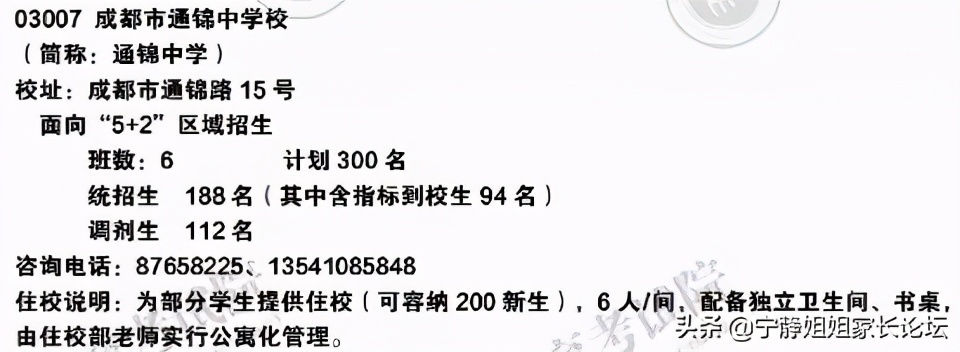 03007 成都市通锦中学校
（简称：通锦中学）
校址：成都市通锦路 15 号
面向“5+2”区域招生
班数：6　　　计划 300 名
统招生　188 名（其中含指标到校生 94 名）
调剂生　112 名
咨询电话：87658225、13541085848
住校说明：为部分学生提供住校（可容纳 200 新生），6 人/间，配备独立卫生间、书桌，由住校部老师实行公寓化管理。
头条 @宁静姐姐家长论坛